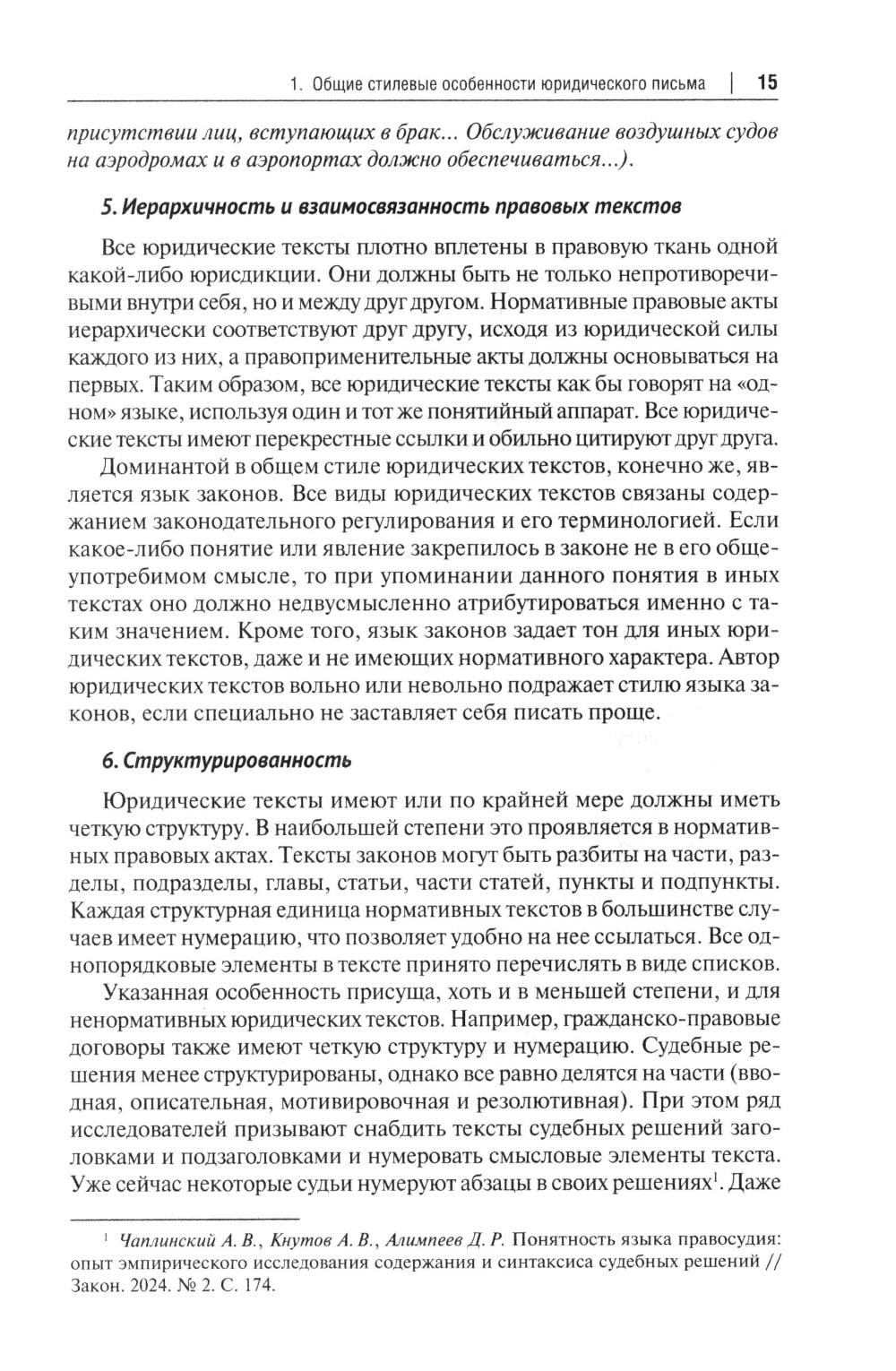 1. Общие стилевые особенности юридического письма | 15

присутствии лиц, вступающих в брак... Обслуживание воздушных судов на аэродромах и в аэропортах должно обеспечиваться...).

5. Иерархичность и взаимосвязанность правовых текстов

Все юридические тексты плотно вплетены в правовую ткань одной какой-либо юрисдикции. Они должны быть не только непротиворечивыми внутри себя, но и между друг другом. Нормативные правовые акты иерархически соответствуют друг другу, исходя из юридической силы каждого из них, а правоприменительные акты должны основываться на первых. Таким образом, все юридические тексты как бы говорят на «одном» языке, используя один и тот же понятийный аппарат. Все юридические тексты имеют перекрестные ссылки и обильно цитируют друг друга.

Доминантой в общем стиле юридических текстов, конечно же, является язык законов. Все виды юридических текстов связаны содержанием законодательного регулирования и его терминологией. Если какое-либо понятие или явление закрепилось в законе не в его общеупотребимом смысле, то при упоминании данного понятия в иных текстах оно должно недвусмысленно атрибутироваться именно с таким значением. Кроме того, язык законов задает тон для иных юридических текстов, даже и не имеющих нормативного характера. Автор юридических текстов вольно или невольно подражает стилю языка законов, если специально не заставляет себя писать проще.

6. Структурированность

Юридические тексты имеют или по крайней мере должны иметь четкую структуру. В наибольшей степени это проявляется в нормативных правовых актах. Тексты законов могут быть разбиты на части, разделы, подразделы, главы, статьи, части статей, пункты и подпункты. Каждая структурная единица нормативных текстов в большинстве случаев имеет нумерацию, что позволяет удобно на нее ссылаться. Все однопорядковые элементы в тексте принято перечислять в виде списков.

Указанная особенность присуща, хоть и в меньшей степени, и для ненормативных юридических текстов. Например, гражданско-правовые договоры также имеют четкую структуру и нумерацию. Судебные решения менее структурированы, однако все равно делятся на части (вводная, описательная, мотивировочная и резолютивная). При этом ряд исследователей призывают снабдить тексты судебных решений заголовками и подзаголовками и нумеровать смысловые элементы текста. Уже сейчас некоторые судьи нумеруют абзацы в своих решениях$^1$. Даже

$^1$ Чаплинский А. В., Кнутов А. В., Алимпеев Д. Р. Понятность языка правосудия: опыт эмпирического исследования содержания и синтаксиса судебных решений // Закон. 2024. № 2. С. 174.